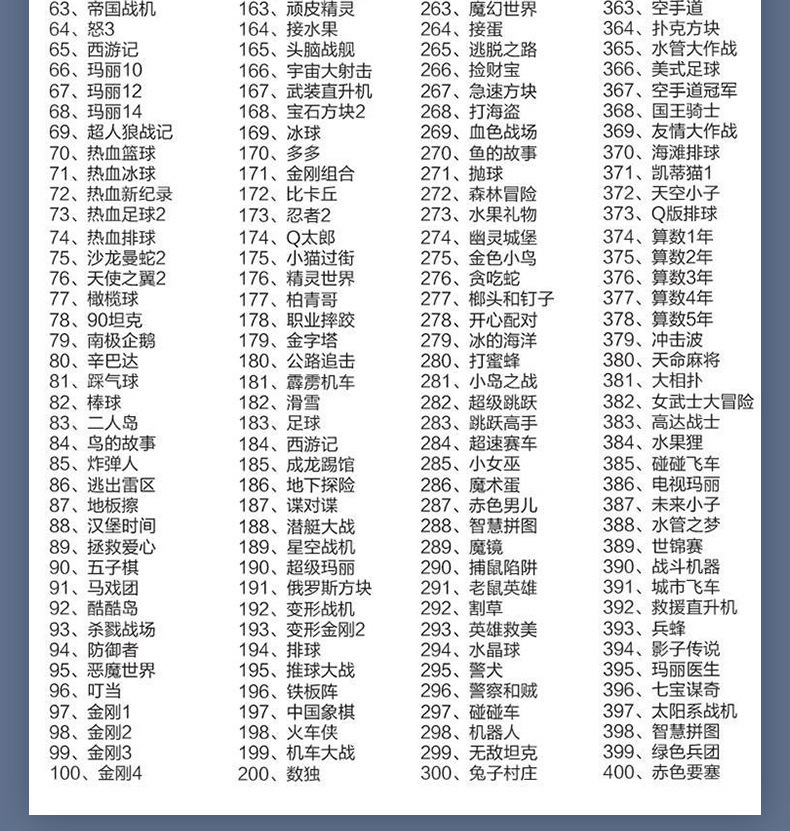 63、帝国战机
64、怒3
65、西游记
66、玛丽10
67、玛丽12
68、玛丽14
69、超人狼战记
70、热血篮球
71、热血冰球
72、热血新纪录
73、热血足球2
74、热血排球
75、沙龙曼蛇2
76、天使之翼2
77、橄榄球
78、90坦克
79、南极企鹅
80、辛巴达
81、踩气球
82、棒球
83、二人岛
84、鸟的故事
85、炸弹人
86、逃出雷区
87、地板擦
88、汉堡时间
89、拯救爱心
90、五子棋
91、马戏团
92、酷酷岛
93、杀戮战场
94、防御者
95、恶魔世界
96、叮当
97、金刚1
98、金刚2
99、金刚3
100、金刚4

163、顽皮精灵
164、接水果
165、头脑战舰
166、宇宙大射击
167、武装直升机
168、宝石方块2
169、冰球
170、多多
171、金刚组合
172、比卡丘
173、忍者2
174、Q太郎
175、小猫过街
176、精灵世界
177、柏青哥
178、职业摔跤
179、金字塔
180、公路追击
181、霹雳机车
182、滑雪
183、足球
184、西游记
185、成龙踢馆
186、地下探险
187、谍对谍
188、潜艇大战
189、星空战机
190、超级玛丽
191、俄罗斯方块
192、变形战机
193、变形金刚2
194、排球
195、推球大战
196、铁板阵
197、中国象棋
198、火车侠
199、机车大战
200、数独

263、魔幻世界
264、接蛋
265、逃脱之路
266、捡财宝
267、急速方块
268、打海盗
269、血色战场
270、鱼的故事
271、抛球
272、森林冒险
273、水果礼物
274、幽灵城堡
275、金色小鸟
276、贪吃蛇
277、榔头和钉子
278、开心配对
279、冰的海洋
280、打蜜蜂
281、小岛之战
282、超级跳跃
283、跳跃高手
284、超速赛车
285、小女巫
286、魔术蛋
287、赤色男儿
288、智慧拼图
289、魔镜
290、捕鼠陷阱
291、老鼠英雄
292、割草
293、英雄救美
294、水晶球
295、警犬
296、警察和贼
297、碰碰车
298、机器人
299、无敌坦克
300、兔子村庄

363、空手道
364、扑克方块
365、水管大作战
366、美式足球
367、空手道冠军
368、国王骑士
369、友情大作战
370、海滩排球
371、凯蒂猫1
372、天空小子
373、Q版排球
374、算数1年
375、算数2年
376、算数3年
377、算数4年
378、算数5年
379、冲击波
380、天命麻将
381、大相扑
382、女武士大冒险
383、高达战士
384、水果狸
385、碰碰飞车
386、电视玛丽
387、未来小子
388、水管之梦
389、世锦赛
390、战斗机器
391、城市飞车
392、救援直升机
393、兵蜂
394、影子传说
395、玛丽医生
396、七宝谋奇
397、太阳系战机
398、智慧拼图
399、绿色兵团
400、赤色要塞